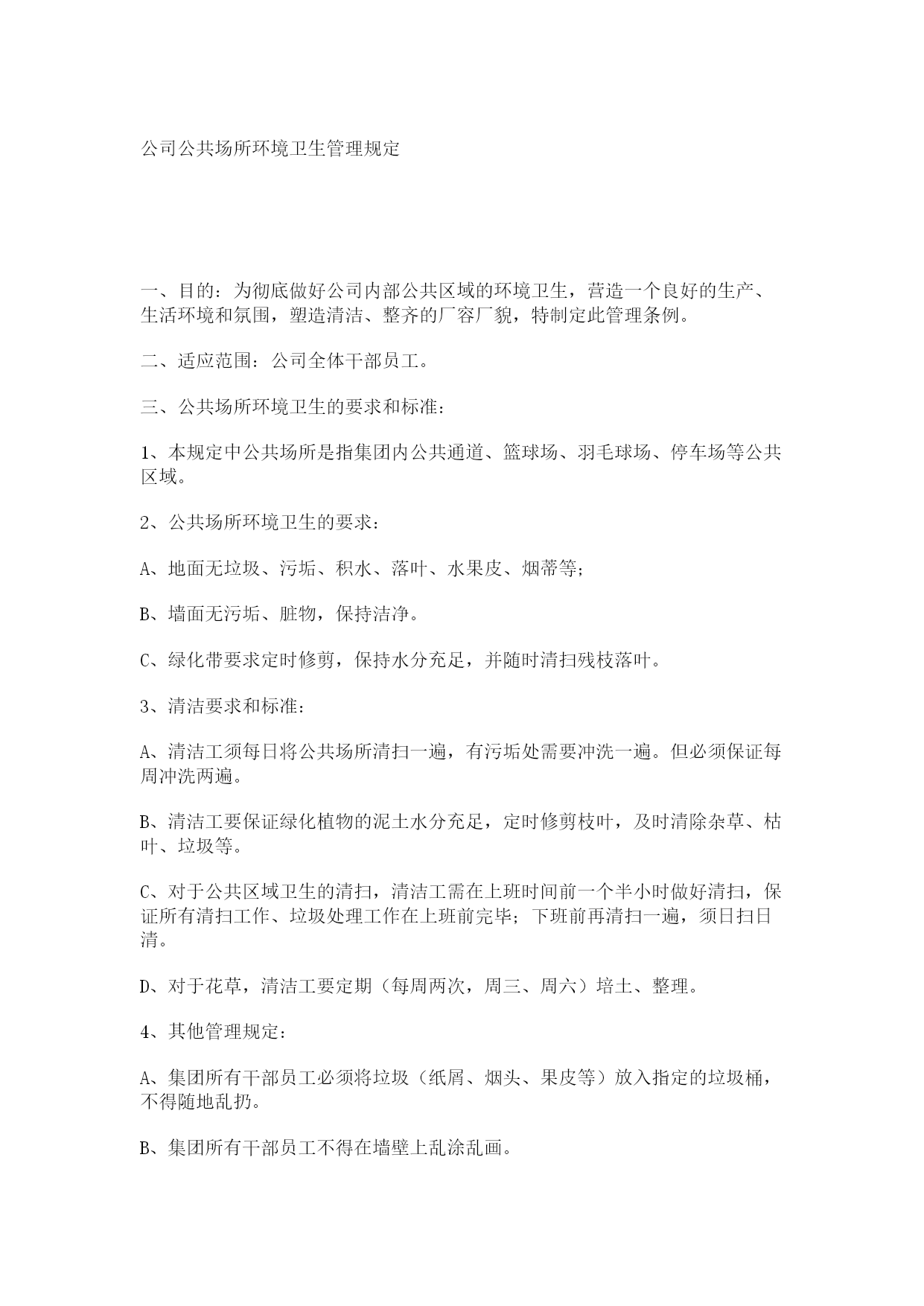 公司公共场所环境卫生管理规定

一、目的：为彻底做好公司内部公共区域的环境卫生，营造一个良好的生产、生活环境和氛围，塑造清洁、整齐的厂容厂貌，特制定此管理条例。

二、适应范围：公司全体干部员工。

三、公共场所环境卫生的要求和标准：

1、本规定中公共场所是指集团内公共通道、篮球场、羽毛球场、停车场等公共区域。

2、公共场所环境卫生的要求：

A、地面无垃圾、污垢、积水、落叶、水果皮、烟蒂等；

B、墙面无污垢、脏物，保持洁净。

C、绿化带要求定时修剪，保持水分充足，并随时清扫残枝落叶。

3、清洁要求和标准：

A、清洁工须每日将公共场所清扫一遍，有污垢处需要冲洗一遍。但必须保证每周冲洗两遍。

B、清洁工要保证绿化植物的泥土水分充足，定时修剪枝叶，及时清除杂草、枯叶、垃圾等。

C、对于公共区域卫生的清扫，清洁工需在上班时间前一个半小时做好清扫，保证所有清扫工作、垃圾处理工作在上班前完毕；下班前再清扫一遍，须日扫日清。

D、对于花草，清洁工要定期（每周两次，周三、周六）培土、整理。

4、其他管理规定：

A、集团所有干部员工必须将垃圾（纸屑、烟头、果皮等）放入指定的垃圾桶，不得随地乱扔。

B、集团所有干部员工不得在墙壁上乱涂乱画。